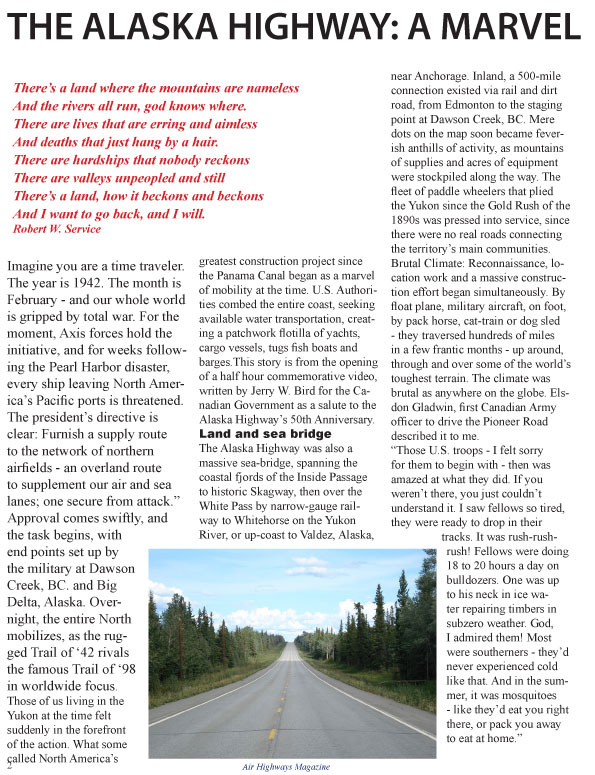 THE ALASKA HIGHWAY: A MARVEL

There's a land where the mountains are nameless
And the rivers all run, god knows where.
There are lives that are erring and aimless
And deaths that just hang by a hair.
There are hardships that nobody reckons
There are valleys unpeopled and still
There's a land, how it beckons and beckons
And I want to go back, and I will.
Robert W. Service

Imagine you are a time traveler. The year is 1942. The month is February - and our whole world is gripped by total war. For the moment, Axis forces hold the initiative, and for weeks following the Pearl Harbor disaster, every ship leaving North America's Pacific ports is threatened. The president's directive is clear: Furnish a supply route to the network of northern airfields - an overland route to supplement our air and sea lanes; one secure from attack." Approval comes swiftly, and the task begins, with end points set up by the military at Dawson Creek, BC. and Big Delta, Alaska. Overnight, the entire North mobilizes, as the rugged Trail of '42 rivals the famous Trail of '98 in worldwide focus. Those of us living in the Yukon at the time felt suddenly in the forefront of the action. What some called North America's greatest construction project since the Panama Canal began as a marvel of mobility at the time. U.S. Authorities combed the entire coast, seeking available water transportation, creating a patchwork flotilla of yachts, cargo vessels, tugs fish boats and barges.This story is from the opening of a half hour commemorative video, written by Jerry W. Bird for the Canadian Government as a salute to the Alaska Highway's 50th Anniversary.

Land and sea bridge
The Alaska Highway was also a massive sea-bridge, spanning the coastal fjords of the Inside Passage to historic Skagway, then over the White Pass by narrow-gauge railway to Whitehorse on the Yukon River, or up-coast to Valdez, Alaska, near Anchorage. Inland, a 500-mile connection existed via rail and dirt road, from Edmonton to the staging point at Dawson Creek, BC. Mere dots on the map soon became feverish anthills of activity, as mountains of supplies and acres of equipment were stockpiled along the way. The fleet of paddle wheelers that plied the Yukon since the Gold Rush of the 1890s was pressed into service, since there were no real roads connecting the territory's main communities.
Brutal Climate: Reconnaissance, location work and a massive construction effort began simultaneously. By float plane, military aircraft, on foot, by pack horse, cat-train or dog sled - they traversed hundreds of miles in a few frantic months - up around, through and over some of the world's toughest terrain. The climate was brutal as anywhere on the globe. Elsdon Gladwin, first Canadian Army officer to drive the Pioneer Road described it to me.
"Those U.S. troops - I felt sorry for them to begin with - then was amazed at what they did. If you weren't there, you just couldn't understand it. I saw fellows so tired, they were ready to drop in their tracks. It was rush-rush-rush! Fellows were doing 18 to 20 hours a day on bulldozers. One was up to his neck in ice water repairing timbers in subzero weather. God, I admired them! Most were southerners - they'd never experienced cold like that. And in the summer, it was mosquitoes - like they'd eat you right there, or pack you away to eat at home."

2 Air Highways Magazine